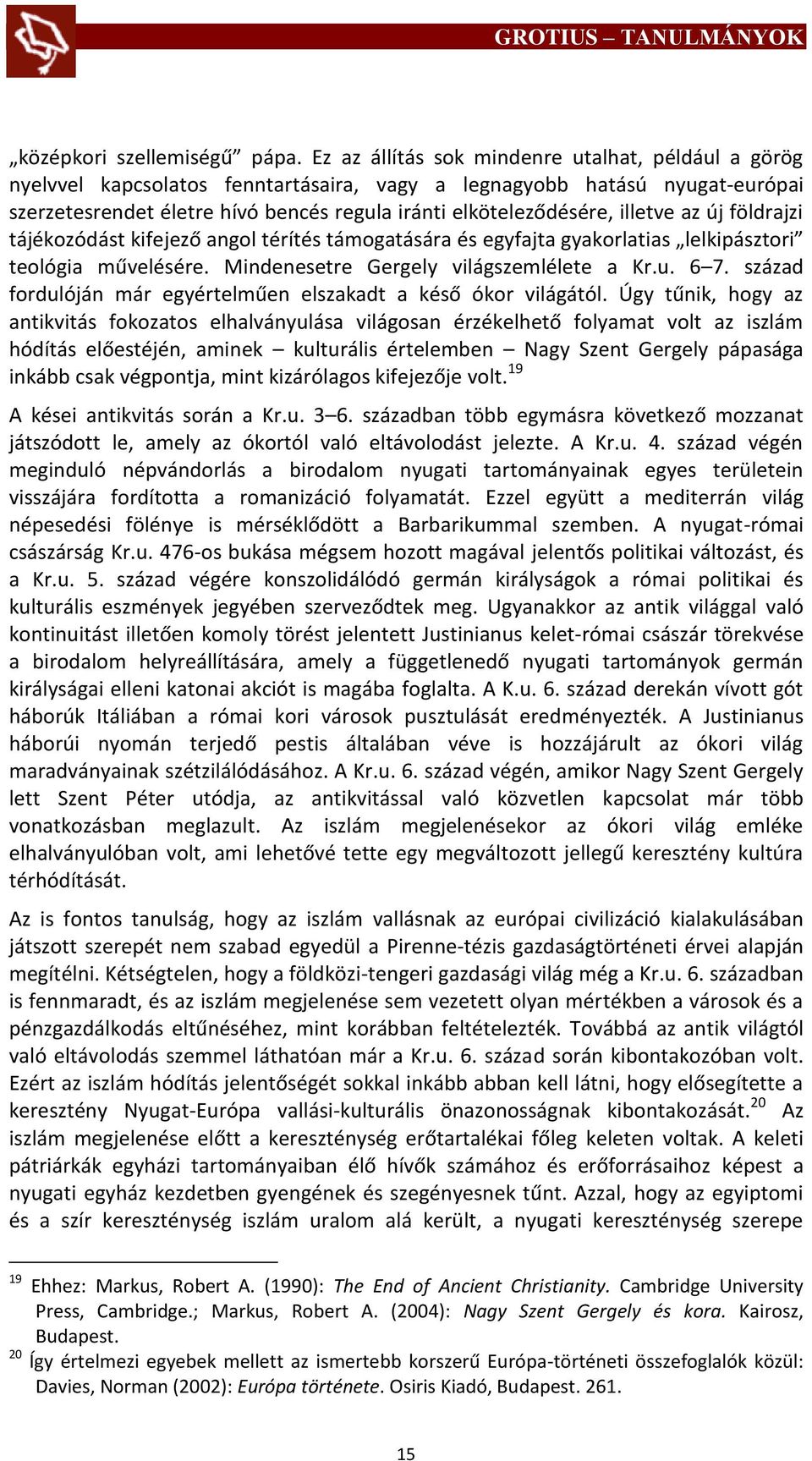 GROTIUS – TANULMÁNYOK

„középkori szellemiségű” pápa. Ez az állítás sok mindenre utalhat, például a görög nyelvvel kapcsolatos fenntartásaira, vagy a legnagyobb hatású nyugat-európai szerzetesrendet életre hívó bencés regula iránti elköteleződésére, illetve az új földrajzi tájékozódást kifejező angol térítés támogatására és egyfajta gyakorlatias „lelkipásztori” teológia művelésére. Mindenesetre Gergely világszemlélete a Kr.u. 6–7. század fordulóján már egyértelműen elszakadt a késő ókor világától. Úgy tűnik, hogy az antikvitás fokozatos elhalványulása világosan érzékelhető folyamat volt az iszlám hódítás előestéjén, aminek – kulturális értelemben – Nagy Szent Gergely pápasága inkább csak végpontja, mint kizárólagos kifejezője volt.$^{19}$

A kései antikvitás során a Kr.u. 3–6. században több egymásra következő mozzanat játszódott le, amely az ókortól való eltávolodást jelezte. A Kr.u. 4. század végén meginduló népvándorlás a birodalom nyugati tartományainak egyes területein visszájára fordította a romanizáció folyamatát. Ezzel együtt a mediterrán világ népesedési fölénye is mérséklődött a Barbarikummal szemben. A nyugat-római császárság Kr.u. 476-os bukása mégsem hozott magával jelentős politikai változást, és a Kr.u. 5. század végére konszolidálódó germán királyságok a római politikai és kulturális eszmények jegyében szerveződtek meg. Ugyanakkor az antik világgal való kontinuitást illetően komoly törést jelentett Justinianus kelet-római császár törekvése a birodalom helyreállítására, amely a függetlenedő nyugati tartományok germán királyságai elleni katonai akciót is magába foglalta. A K.u. 6. század derekán vívott gót háborúk Itáliában a római kori városok pusztulását eredményezték. A Justinianus háborúi nyomán terjedő pestis általában véve is hozzájárult az ókori világ maradványainak szétzilálódásához. A Kr.u. 6. század végén, amikor Nagy Szent Gergely lett Szent Péter utódja, az antikvitással való közvetlen kapcsolat már több vonatkozásban meglazult. Az iszlám megjelenésekor az ókori világ emléke elhalványulóban volt, ami lehetővé tette egy megváltozott jellegű keresztény kultúra térhódítását.

Az is fontos tanulság, hogy az iszlám vallásnak az európai civilizáció kialakulásában játszott szerepét nem szabad egyedül a Pirenne-tézis gazdaságtörténeti érvei alapján megítélni. Kétségtelen, hogy a földközi-tengeri gazdasági világ még a Kr.u. 6. században is fennmaradt, és az iszlám megjelenése sem vezetett olyan mértékben a városok és a pénzgazdálkodás eltűnéséhez, mint korábban feltételezték. Továbbá az antik világtól való eltávolodás szemmel láthatóan már a Kr.u. 6. század során kibontakozóban volt. Ezért az iszlám hódítás jelentőségét sokkal inkább abban kell látni, hogy elősegítette a keresztény Nyugat-Európa vallási-kulturális önazonosságnak kibontakozását.$^{20}$ Az iszlám megjelenése előtt a kereszténység erőtartalékai főleg keleten voltak. A keleti pátriárkák egyházi tartományaiban élő hívők számához és erőforrásaihoz képest a nyugati egyház kezdetben gyengének és szegényesnek tűnt. Azzal, hogy az egyiptomi és a szír kereszténység iszlám uralom alá került, a nyugati kereszténység szerepe

$^{19}$ Ehhez: Markus, Robert A. (1990): The End of Ancient Christianity. Cambridge University Press, Cambridge.; Markus, Robert A. (2004): Nagy Szent Gergely és kora. Kairosz, Budapest.
$^{20}$ Így értelmezi egyebek mellett az ismertebb korszerű Európa-történeti összefoglalók közül: Davies, Norman (2002): Európa története. Osiris Kiadó, Budapest. 261.

15